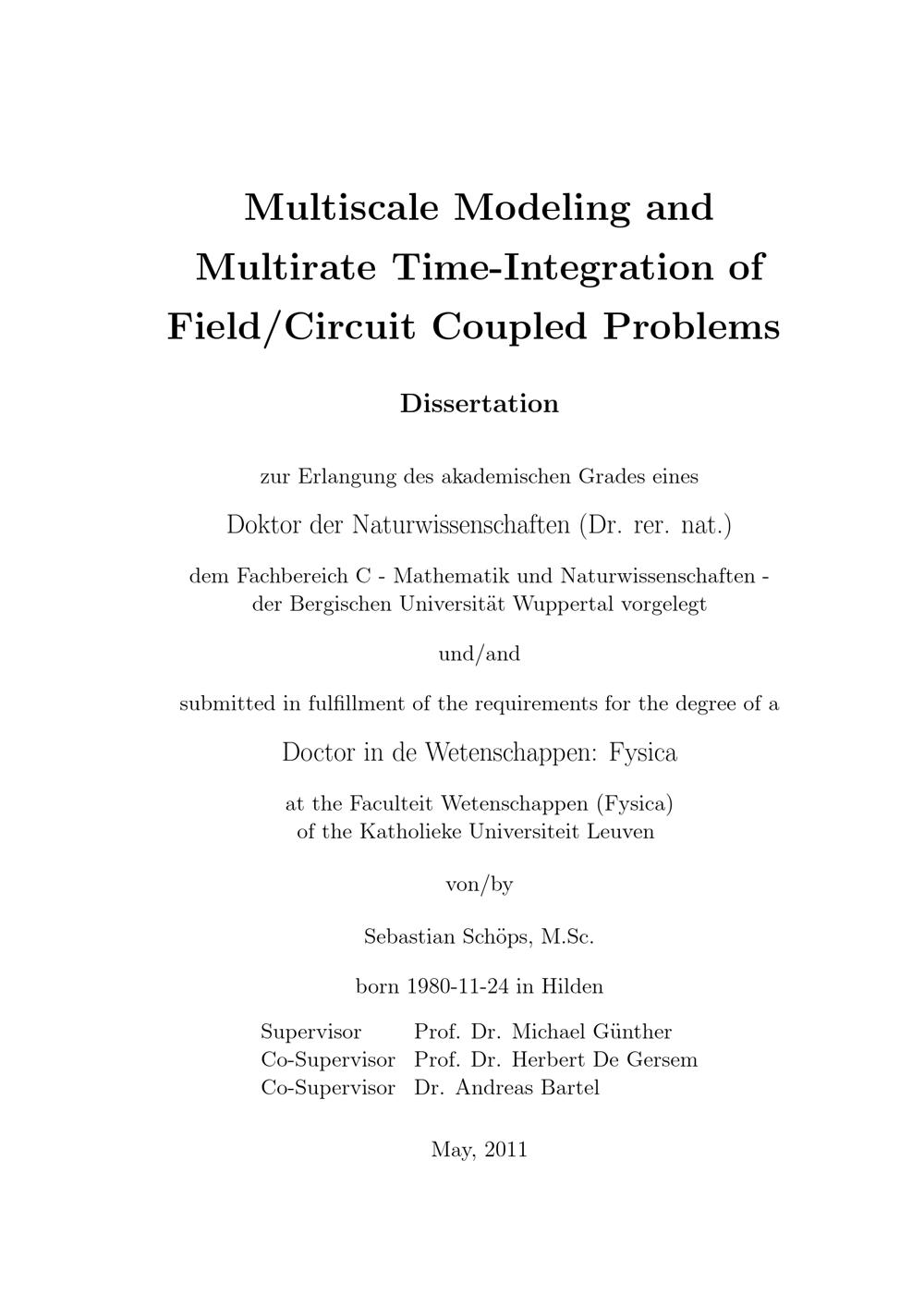 Multiscale Modeling and
Multirate Time-Integration of
Field/Circuit Coupled Problems

Dissertation

zur Erlangung des akademischen Grades eines

Doktor der Naturwissenschaften (Dr. rer. nat.)

dem Fachbereich C - Mathematik und Naturwissenschaften -
der Bergischen Universität Wuppertal vorgelegt

und/and

submitted in fulfillment of the requirements for the degree of a

Doctor in de Wetenschappen: Fysica

at the Faculteit Wetenschappen (Fysica)
of the Katholieke Universiteit Leuven

von/by

Sebastian Schöps, M.Sc.

born 1980-11-24 in Hilden

Supervisor Prof. Dr. Michael Günther
Co-Supervisor Prof. Dr. Herbert De Gersem
Co-Supervisor Dr. Andreas Bartel

May, 2011